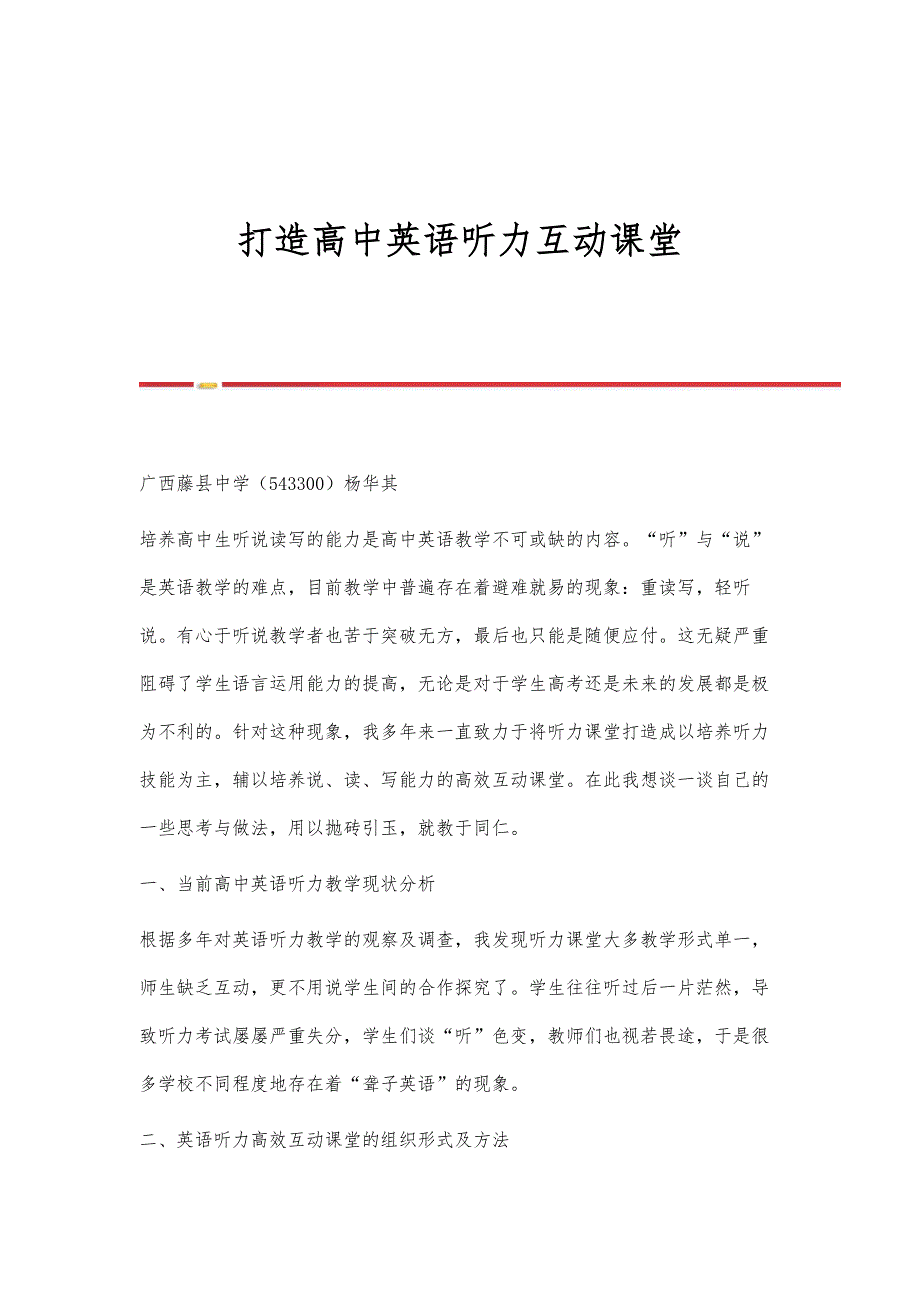 打造高中英语听力互动课堂

广西藤县中学（543300）杨华其

培养高中生听说读写的能力是高中英语教学不可或缺的内容。“听”与“说”是英语教学的难点，目前教学中普遍存在着避难就易的现象：重读写，轻听说。有心于听说教学者也苦于突破无方，最后也只能是随便应付。这无疑严重阻碍了学生语言运用能力的提高，无论是对于学生高考还是未来的发展都是极为不利的。针对这种现象，我多年来一直致力于将听力课堂打造成以培养听力技能为主，辅以培养说、读、写能力的高效互动课堂。在此我想谈一谈自己的一些思考与做法，用以抛砖引玉，就教于同仁。

一、当前高中英语听力教学现状分析

根据多年对英语听力教学的观察及调查，我发现听力课堂大多教学形式单一，师生缺乏互动，更不用说学生间的合作探究了。学生往往听过后一片茫然，导致听力考试屡屡严重失分，学生们谈“听”色变，教师们也视若畏途，于是很多学校不同程度地存在着“聋子英语”的现象。

二、英语听力高效互动课堂的组织形式及方法